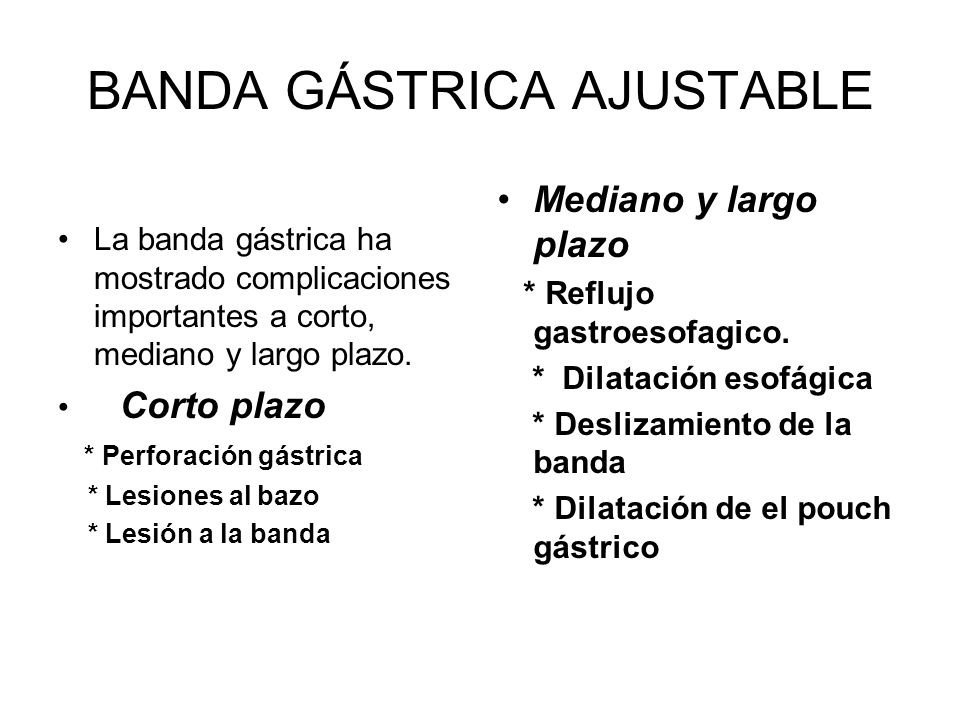 BANDA GÁSTRICA AJUSTABLE

• La banda gástrica ha mostrado complicaciones importantes a corto, mediano y largo plazo.

• Corto plazo

* Perforación gástrica
* Lesiones al bazo
* Lesión a la banda

• Mediano y largo plazo

* Reflujo gastroesofagico.
* Dilatación esofágica
* Deslizamiento de la banda
* Dilatación de el pouch gástrico